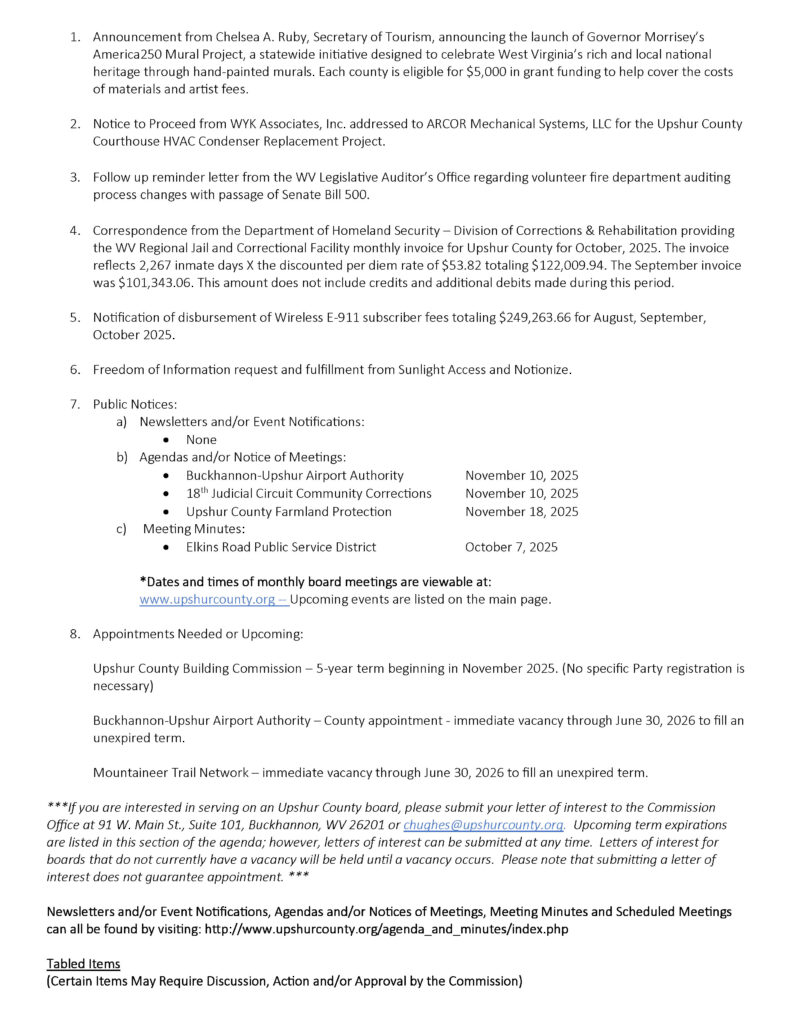 1. Announcement from Chelsea A. Ruby, Secretary of Tourism, announcing the launch of Governor Morrisey's America250 Mural Project, a statewide initiative designed to celebrate West Virginia's rich and local national heritage through hand-painted murals. Each county is eligible for $5,000 in grant funding to help cover the costs of materials and artist fees.

2. Notice to Proceed from WYK Associates, Inc. addressed to ARCOR Mechanical Systems, LLC for the Upshur County Courthouse HVAC Condenser Replacement Project.

3. Follow up reminder letter from the WV Legislative Auditor's Office regarding volunteer fire department auditing process changes with passage of Senate Bill 500.

4. Correspondence from the Department of Homeland Security – Division of Corrections & Rehabilitation providing the WV Regional Jail and Correctional Facility monthly invoice for Upshur County for October, 2025. The invoice reflects 2,267 inmate days X the discounted per diem rate of $53.82 totaling $122,009.94. The September invoice was $101,343.06. This amount does not include credits and additional debits made during this period.

5. Notification of disbursement of Wireless E-911 subscriber fees totaling $249,263.66 for August, September, October 2025.

6. Freedom of Information request and fulfillment from Sunlight Access and Notionize.

7. Public Notices:
a) Newsletters and/or Event Notifications:
• None
b) Agendas and/or Notice of Meetings:
• Buckhannon-Upshur Airport Authority November 10, 2025
• 18$^{th}$ Judicial Circuit Community Corrections November 10, 2025
• Upshur County Farmland Protection November 18, 2025
c) Meeting Minutes:
• Elkins Road Public Service District October 7, 2025

*Dates and times of monthly board meetings are viewable at:
www.upshurcounty.org – Upcoming events are listed on the main page.

8. Appointments Needed or Upcoming:

Upshur County Building Commission – 5-year term beginning in November 2025. (No specific Party registration is necessary)

Buckhannon-Upshur Airport Authority – County appointment - immediate vacancy through June 30, 2026 to fill an unexpired term.

Mountaineer Trail Network – immediate vacancy through June 30, 2026 to fill an unexpired term.

***If you are interested in serving on an Upshur County board, please submit your letter of interest to the Commission Office at 91 W. Main St., Suite 101, Buckhannon, WV 26201 or chughes@upshurcounty.org. Upcoming term expirations are listed in this section of the agenda; however, letters of interest can be submitted at any time. Letters of interest for boards that do not currently have a vacancy will be held until a vacancy occurs. Please note that submitting a letter of interest does not guarantee appointment. ***

Newsletters and/or Event Notifications, Agendas and/or Notices of Meetings, Meeting Minutes and Scheduled Meetings can all be found by visiting: http://www.upshurcounty.org/agenda_and_minutes/index.php

Tabled Items
(Certain Items May Require Discussion, Action and/or Approval by the Commission)